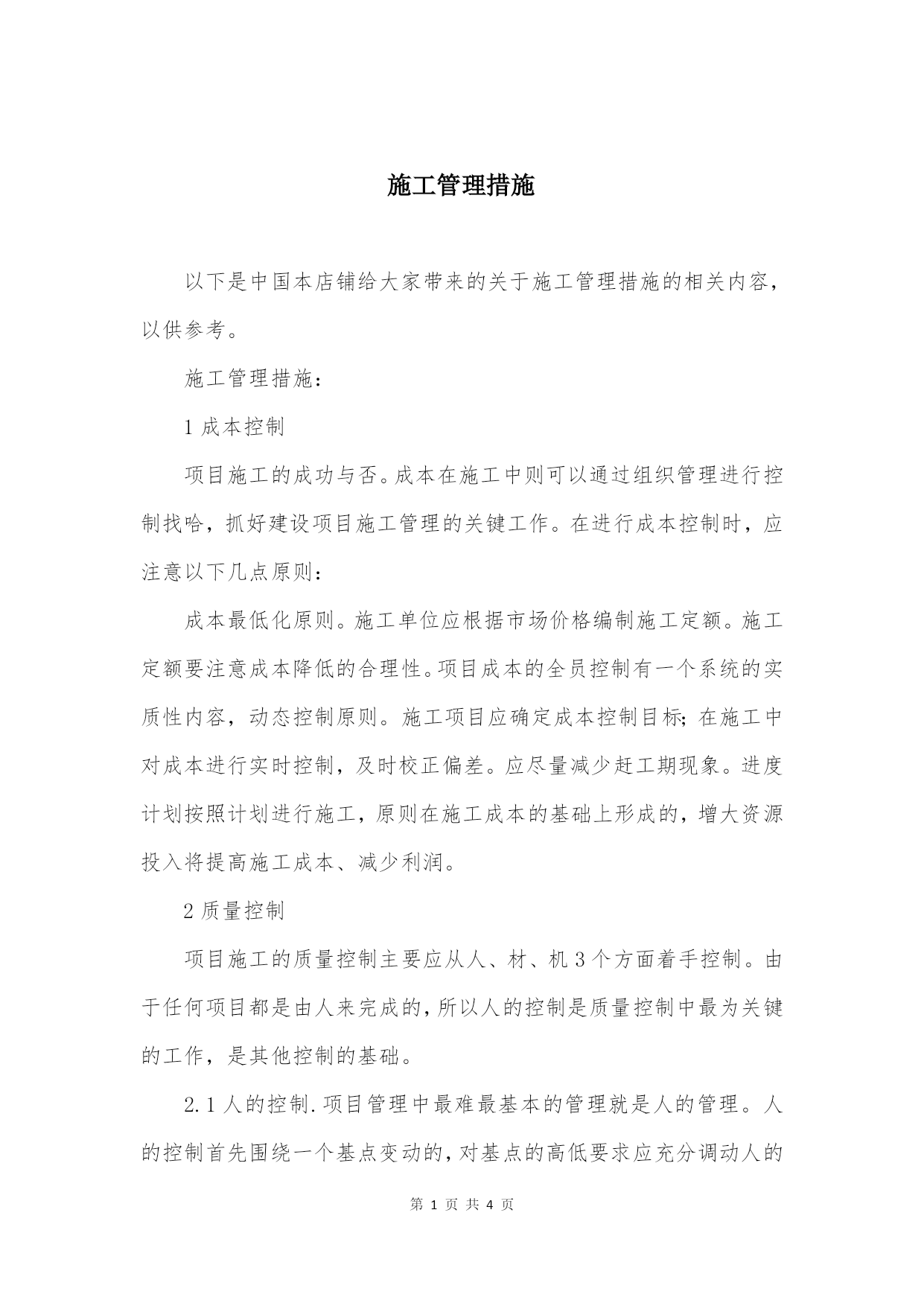 施工管理措施

以下是中国本店铺给大家带来的关于施工管理措施的相关内容，以供参考。

施工管理措施：

1 成本控制

项目施工的成功与否。成本在施工中则可以通过组织管理进行控制找哈，抓好建设项目施工管理的关键工作。在进行成本控制时，应注意以下几点原则：

成本最低化原则。施工单位应根据市场价格编制施工定额。施工定额要注意成本降低的合理性。项目成本的全员控制有一个系统的实质性内容，动态控制原则。施工项目应确定成本控制目标；在施工中对成本进行实时控制，及时校正偏差。应尽量减少赶工期现象。进度计划按照计划进行施工，原则在施工成本的基础上形成的，增大资源投入将提高施工成本、减少利润。

2 质量控制

项目施工的质量控制主要应从人、材、机 3 个方面着手控制。由于任何项目都是由人来完成的，所以人的控制是质量控制中最为关键的工作，是其他控制的基础。

2.1 人的控制.项目管理中最难最基本的管理就是人的管理。人的控制首先围绕一个基点变动的，对基点的高低要求应充分调动人的

第 1 页 共 4 页